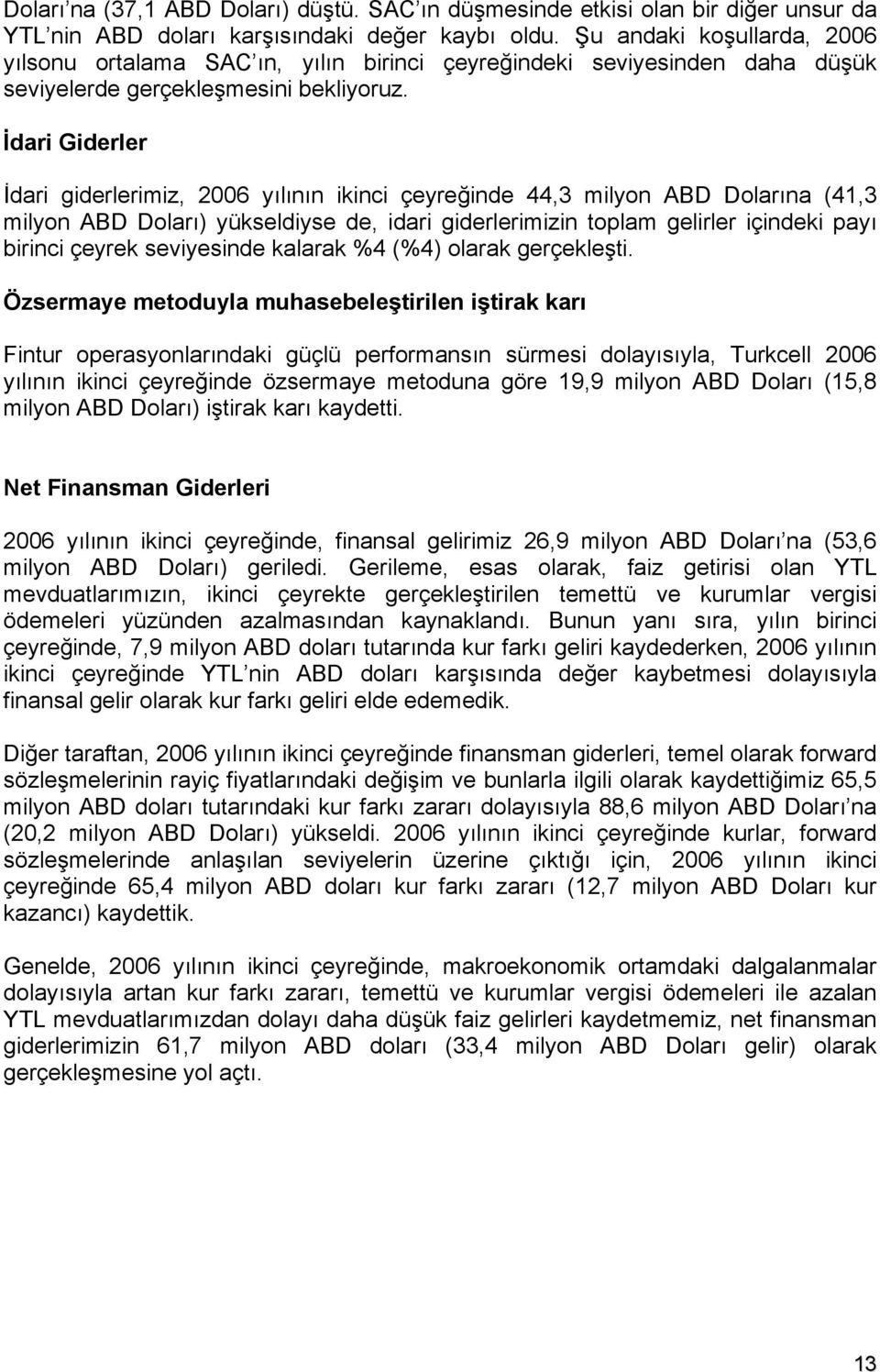 Doları'na (37,1 ABD Doları) düştü. SAC'ın düşmesinde etkisi olan bir diğer unsur da YTL'nin ABD doları karşısındaki değer kaybı oldu. Şu andaki koşullarda, 2006 yılsonu ortalama SAC'ın, yılın birinci çeyreğindeki seviyesinden daha düşük seviyelerde gerçekleşmesini bekliyoruz.

İdari Giderler

İdari giderlerimiz, 2006 yılının ikinci çeyreğinde 44,3 milyon ABD Dolarına (41,3 milyon ABD Doları) yükseldiyse de, idari giderlerimizin toplam gelirler içindeki payı birinci çeyrek seviyesinde kalarak %4 (%4) olarak gerçekleşti.

Özsermaye metoduyla muhasebeleştirilen iştirak karı

Fintur operasyonlarındaki güçlü performansın sürmesi dolayısıyla, Turkcell 2006 yılının ikinci çeyreğinde özsermaye metoduna göre 19,9 milyon ABD Doları (15,8 milyon ABD Doları) iştirak karı kaydetti.

Net Finansman Giderleri

2006 yılının ikinci çeyreğinde, finansal gelirimiz 26,9 milyon ABD Doları'na (53,6 milyon ABD Doları) geriledi. Gerileme, esas olarak, faiz getirisi olan YTL mevduatlarımızın, ikinci çeyrekte gerçekleştirilen temettü ve kurumlar vergisi ödemeleri yüzünden azalmasından kaynaklandı. Bunun yanı sıra, yılın birinci çeyreğinde, 7,9 milyon ABD doları tutarında kur farkı geliri kaydederken, 2006 yılının ikinci çeyreğinde YTL'nin ABD doları karşısında değer kaybetmesi dolayısıyla finansal gelir olarak kur farkı geliri elde edemedik.

Diğer taraftan, 2006 yılının ikinci çeyreğinde finansman giderleri, temel olarak forward sözleşmelerinin rayiç fiyatlarındaki değişim ve bunlarla ilgili olarak kaydettiğimiz 65,5 milyon ABD doları tutarındaki kur farkı zararı dolayısıyla 88,6 milyon ABD Doları'na (20,2 milyon ABD Doları) yükseldi. 2006 yılının ikinci çeyreğinde kurlar, forward sözleşmelerinde anlaşılan seviyelerin üzerine çıktığı için, 2006 yılının ikinci çeyreğinde 65,4 milyon ABD doları kur farkı zararı (12,7 milyon ABD Doları kur kazancı) kaydettik.

Genelde, 2006 yılının ikinci çeyreğinde, makroekonomik ortamdaki dalgalanmalar dolayısıyla artan kur farkı zararı, temettü ve kurumlar vergisi ödemeleri ile azalan YTL mevduatlarımızdan dolayı daha düşük faiz gelirleri kaydetmemiz, net finansman giderlerimizin 61,7 milyon ABD doları (33,4 milyon ABD Doları gelir) olarak gerçekleşmesine yol açtı.

13